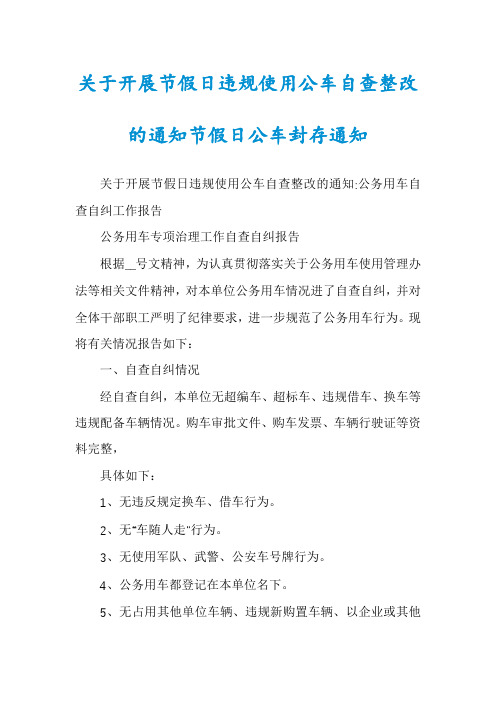 关于开展节假日违规使用公车自查整改的通知节假日公车封存通知

关于开展节假日违规使用公车自查整改的通知:公务用车自查自纠工作报告

公务用车专项治理工作自查自纠报告

根据__号文精神，为认真贯彻落实关于公务用车使用管理办法等相关文件精神，对本单位公务用车情况进了自查自纠，并对全体干部职工严明了纪律要求，进一步规范了公务用车行为。现将有关情况报告如下：

一、自查自纠情况

经自查自纠，本单位无超编车、超标车、违规借车、换车等违规配备车辆情况。购车审批文件、购车发票、车辆行驶证等资料完整，

具体如下：

1、无违反规定换车、借车行为。

2、无"车随人走"行为。

3、无使用军队、武警、公安车号牌行为。

4、公务用车都登记在本单位名下。

5、无占用其他单位车辆、违规新购置车辆、以企业或其他